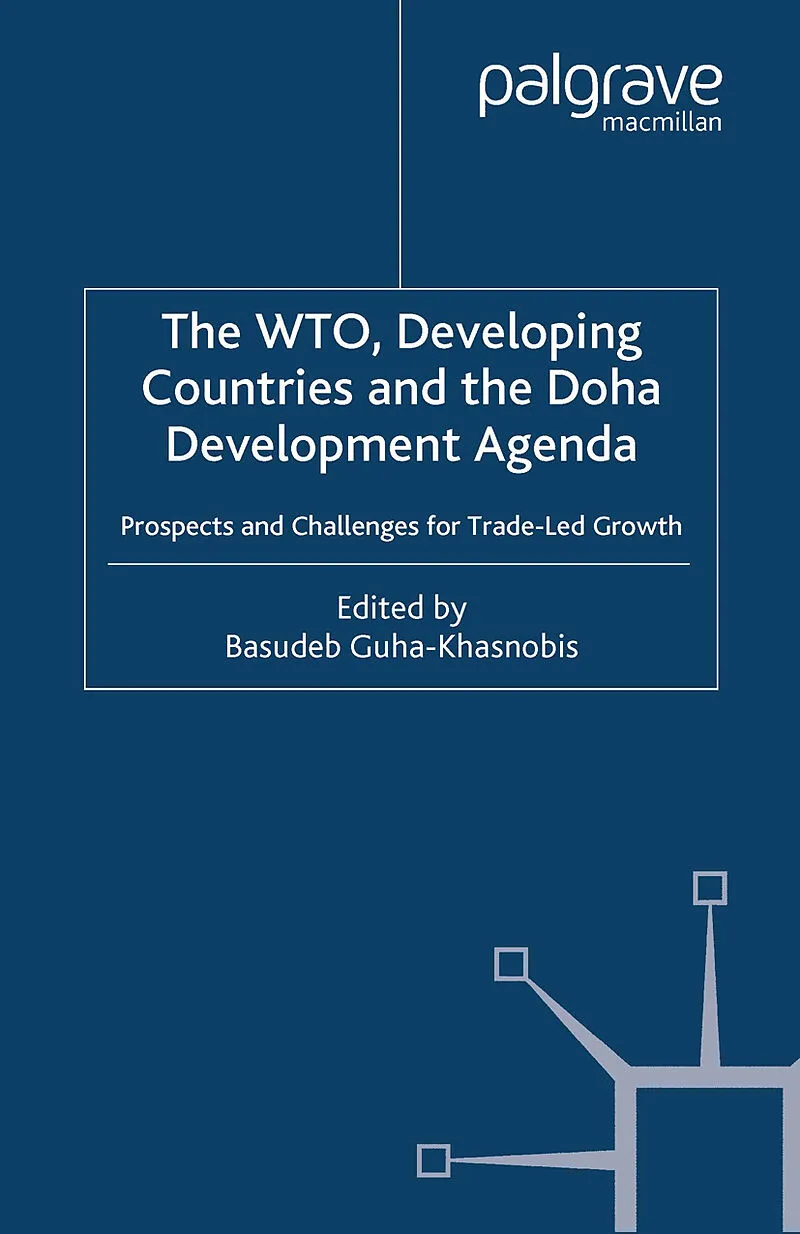 palgrave
macmillan

The WTO, Developing Countries and the Doha Development Agenda

Prospects and Challenges for Trade-Led Growth

Edited by
Basudeb Guha-Khasnobis